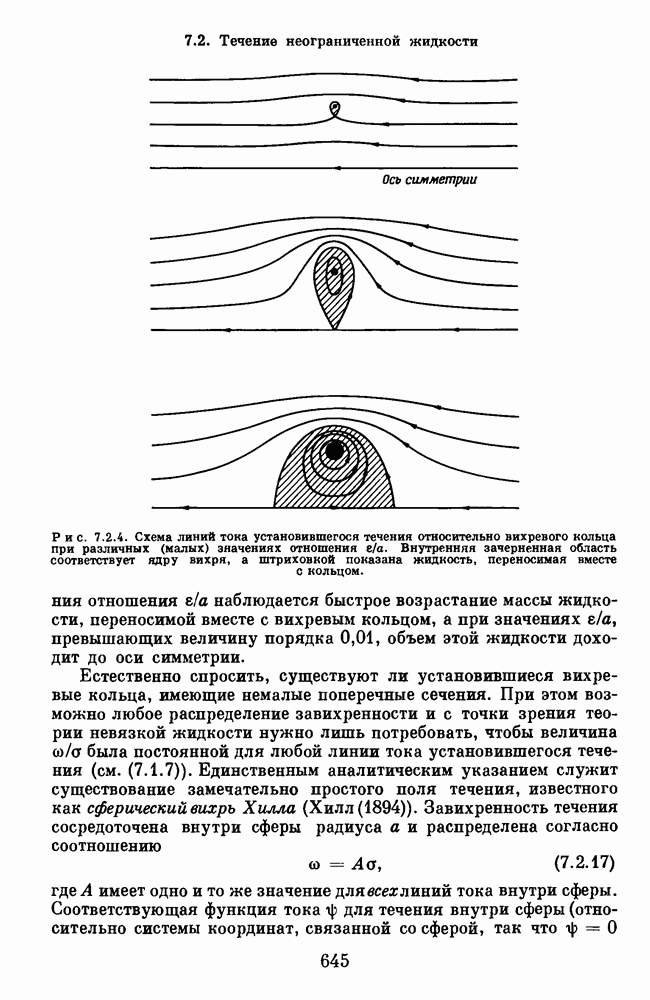 7.2. Течение неограниченной жидкости

Ось симметрии

Рис. 7.2.4. Схема линий тока установившегося течения относительно вихревого кольца при различных (малых) значениях отношения $\varepsilon/a$. Внутренняя зачерненная область соответствует ядру вихря, а штриховкой показана жидкость, переносимая вместе с кольцом.

ния отношения $\varepsilon/a$ наблюдается быстрое возрастание массы жидкости, переносимой вместе с вихревым кольцом, а при значениях $\varepsilon/a$, превышающих величину порядка 0,01, объем этой жидкости доходит до оси симметрии.

Естественно спросить, существуют ли установившиеся вихревые кольца, имеющие немалые поперечные сечения. При этом возможно любое распределение завихренности и с точки зрения теории невязкой жидкости нужно лишь потребовать, чтобы величина $\omega/\sigma$ была постоянной для любой линии тока установившегося течения (см. (7.1.7)). Единственным аналитическим указанием служит существование замечательно простого поля течения, известного как сферический вихрь Хилла (Хилл (1894)). Завихренность течения сосредоточена внутри сферы радиуса $a$ и распределена согласно соотношению

$\omega = A\sigma,$ (7.2.17)

где $A$ имеет одно и то же значение для всех линий тока внутри сферы. Соответствующая функция тока $\psi$ для течения внутри сферы (относительно системы координат, связанной со сферой, так что $\psi = 0$

645